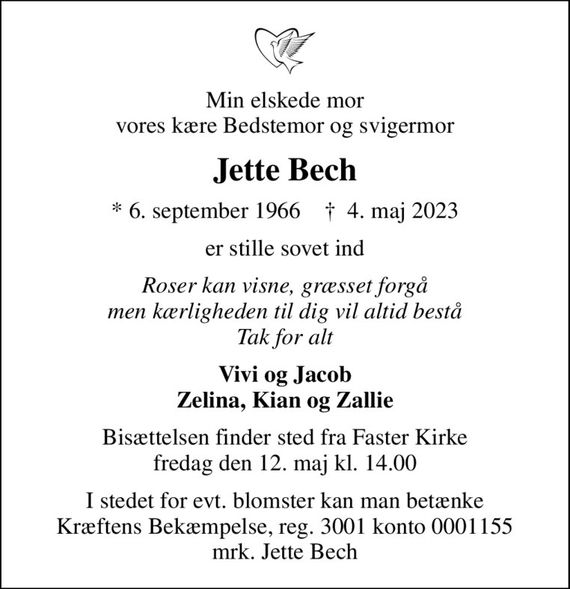 Min elskede mor
vores kære Bedstemor og svigermor

Jette Bech

* 6. september 1966 † 4. maj 2023

er stille sovet ind

Roser kan visne, græsset forgå
men kærligheden til dig vil altid bestå
Tak for alt

Vivi og Jacob
Zelina, Kian og Zallie

Bisættelsen finder sted fra Faster Kirke
fredag den 12. maj kl. 14.00

I stedet for evt. blomster kan man betænke
Kræftens Bekæmpelse, reg. 3001 konto 0001155
mrk. Jette Bech